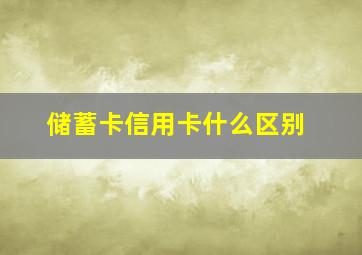 储蓄卡信用卡什么区别